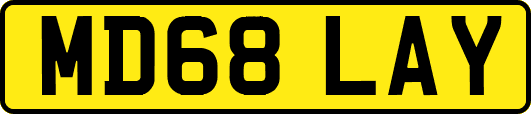 MD68 LAY